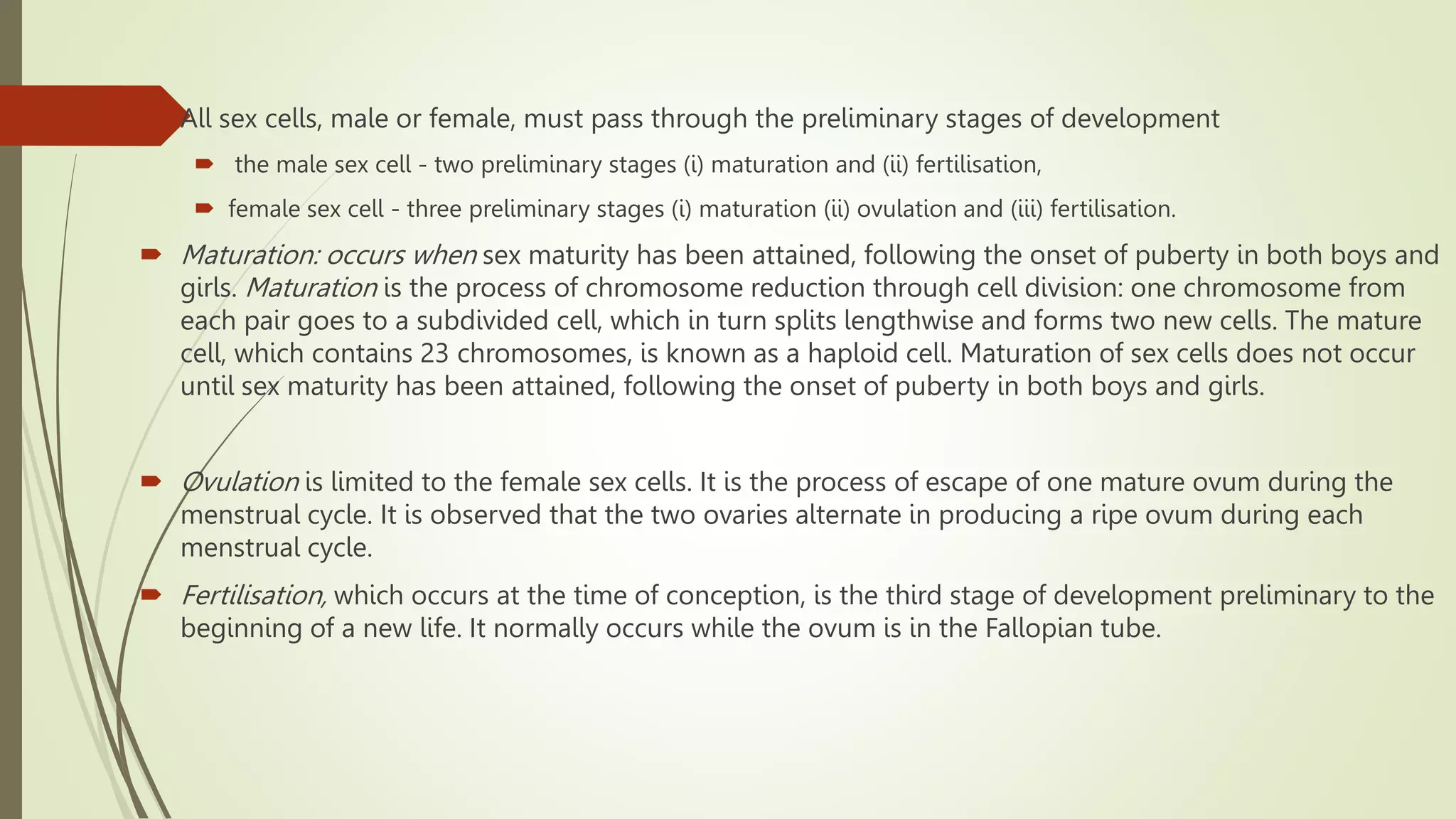 All sex cells, male or female, must pass through the preliminary stages of development

the male sex cell - two preliminary stages (i) maturation and (ii) fertilisation,

female sex cell - three preliminary stages (i) maturation (ii) ovulation and (iii) fertilisation.

Maturation: occurs when sex maturity has been attained, following the onset of puberty in both boys and girls. Maturation is the process of chromosome reduction through cell division: one chromosome from each pair goes to a subdivided cell, which in turn splits lengthwise and forms two new cells. The mature cell, which contains 23 chromosomes, is known as a haploid cell. Maturation of sex cells does not occur until sex maturity has been attained, following the onset of puberty in both boys and girls.

Ovulation is limited to the female sex cells. It is the process of escape of one mature ovum during the menstrual cycle. It is observed that the two ovaries alternate in producing a ripe ovum during each menstrual cycle.

Fertilisation, which occurs at the time of conception, is the third stage of development preliminary to the beginning of a new life. It normally occurs while the ovum is in the Fallopian tube.